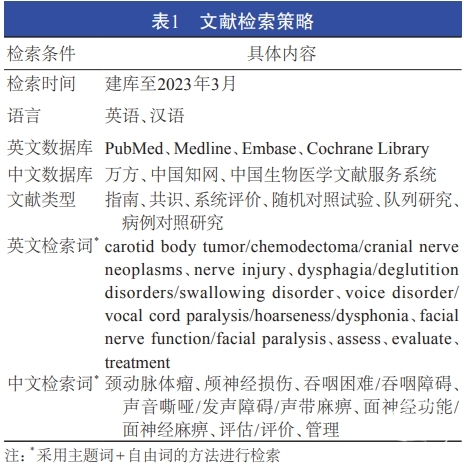 表1　文献检索策略

| 检索条件 | 具体内容 |
|---|---|
| 检索时间 | 建库至2023年3月 |
| 语言 | 英语、汉语 |
| 英文数据库 | PubMed、Medline、Embase、Cochrane Library |
| 中文数据库 | 万方、中国知网、中国生物医学文献服务系统 |
| 文献类型 | 指南、共识、系统评价、随机对照试验、队列研究、病例对照研究 |
| 英文检索词$^*$ | carotid body tumor/chemodectoma/cranial nerve neoplasms、nerve injury、dysphagia/deglutition disorders/swallowing disorder、voice disorder/vocal cord paralysis/hoarseness/dysphonia、facial nerve function/facial paralysis、assess、evaluate、treatment |
| 中文检索词$^*$ | 颈动脉体瘤、颅神经损伤、吞咽困难/吞咽障碍、声音嘶哑/发声障碍/声带麻痹、面神经功能/面神经麻痹、评估/评价、管理 |

注：$^*$采用主题词+自由词的方法进行检索